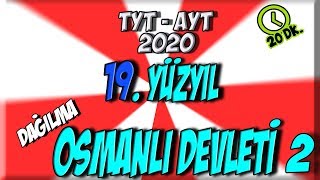 TYT - AYT
2020

20 DK.

19. YÜZYIL

DAĞILMA

OSMANLI DEVLETİ 2